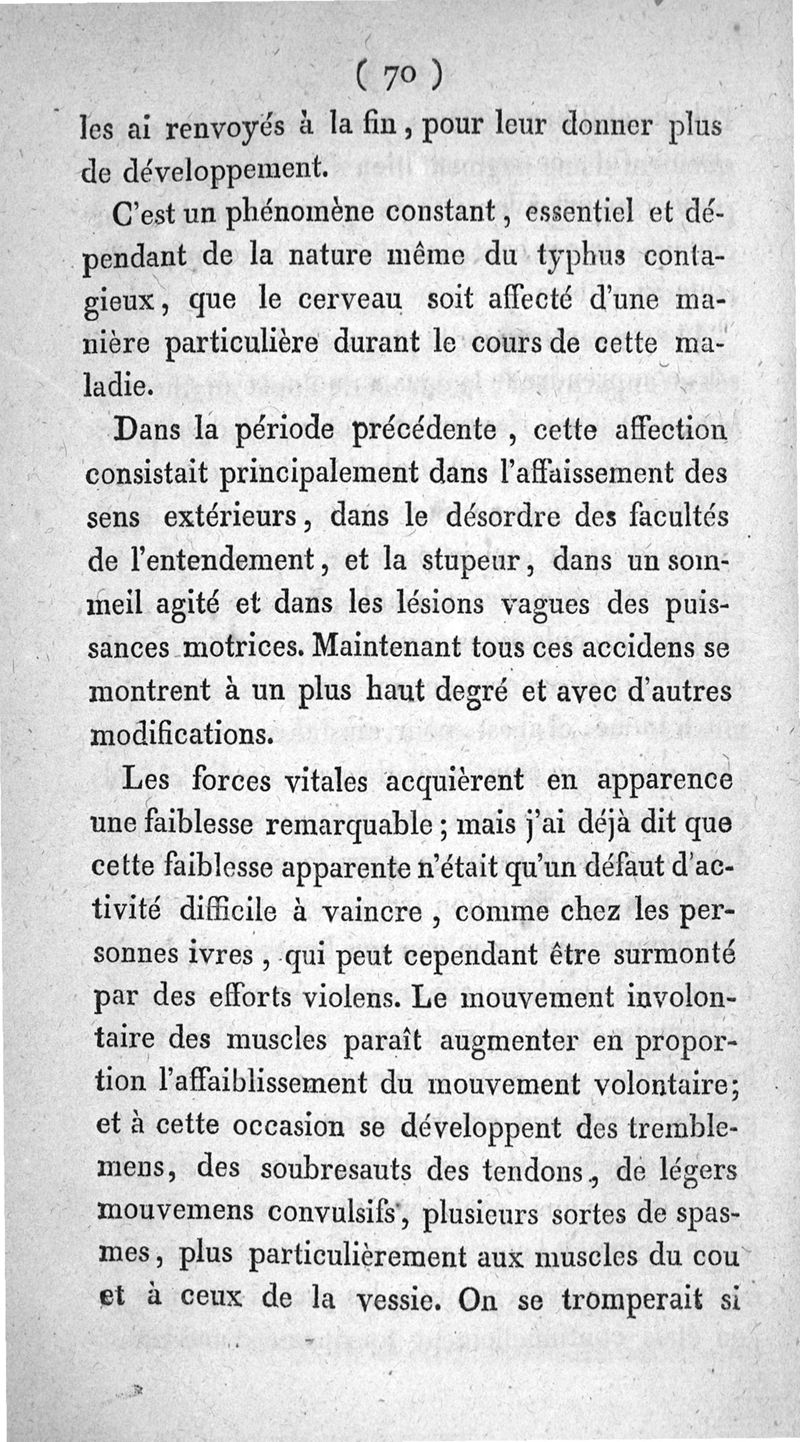 ( 70 )

les ai renvoyés à la fin, pour leur donner plus de développement.

C'est un phénomène constant, essentiel et dépendant de la nature même du typhus contagieux, que le cerveau soit affecté d'une manière particulière durant le cours de cette maladie.

Dans la période précédente, cette affection consistait principalement dans l'affaissement des sens extérieurs, dans le désordre des facultés de l'entendement, et la stupeur, dans un sommeil agité et dans les lésions vagues des puissances motrices. Maintenant tous ces accidens se montrent à un plus haut degré et avec d'autres modifications.

Les forces vitales acquièrent en apparence une faiblesse remarquable; mais j'ai déjà dit que cette faiblesse apparente n'était qu'un défaut d'activité difficile à vaincre, comme chez les personnes ivres, qui peut cependant être surmonté par des efforts violens. Le mouvement involontaire des muscles paraît augmenter en proportion l'affaiblissement du mouvement volontaire; et à cette occasion se développent des tremblemens, des soubresauts des tendons, de légers mouvemens convulsifs, plusieurs sortes de spasmes, plus particulièrement aux muscles du cou et à ceux de la vessie. On se tromperait si